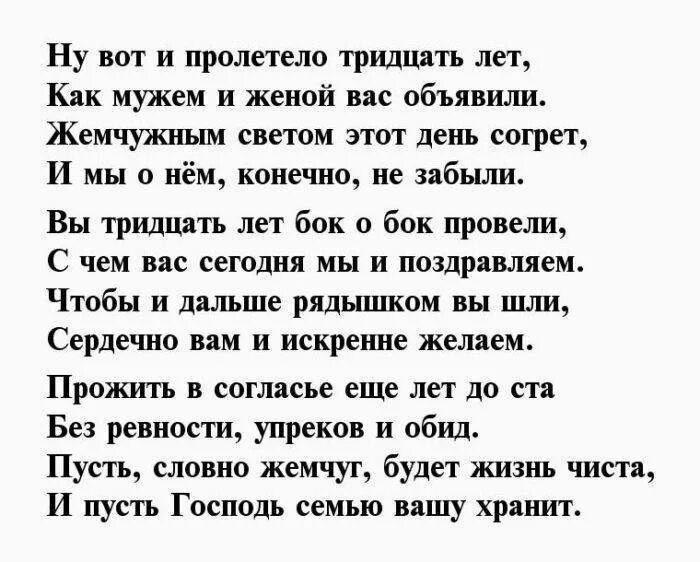 Ну вот и пролетело тридцать лет,
Как мужем и женой вас объявили.
Жемчужным светом этот день согрет,
И мы о нём, конечно, не забыли.

Вы тридцать лет бок о бок провели,
С чем вас сегодня мы и поздравляем.
Чтобы и дальше рядышком вы шли,
Сердечно вам и искренне желаем.

Прожить в согласье еще лет до ста
Без ревности, упреков и обид.
Пусть, словно жемчуг, будет жизнь чиста,
И пусть Господь семью вашу хранит.